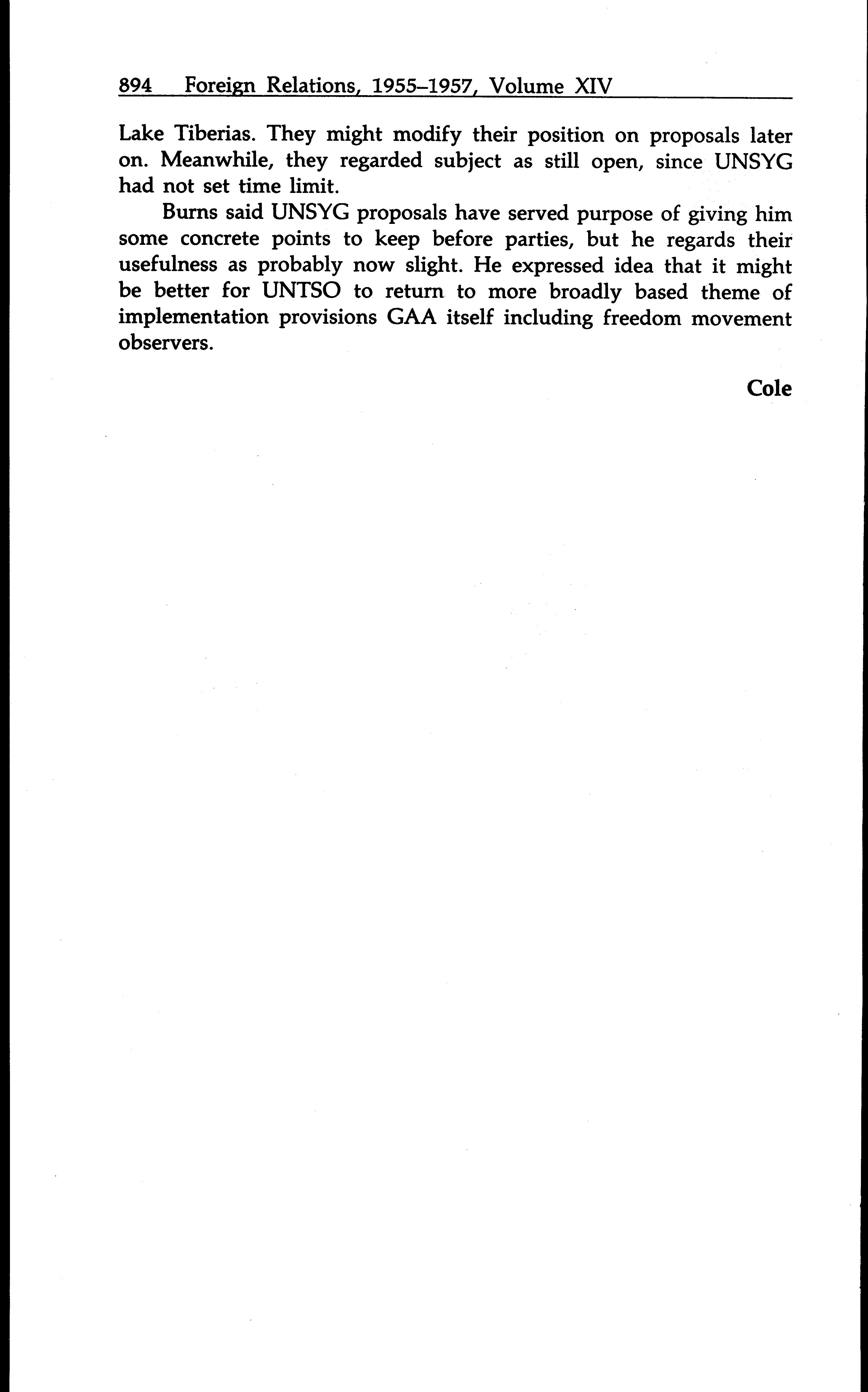 894 Foreign Relations, 1955–1957, Volume XIV

Lake Tiberias. They might modify their position on proposals later on. Meanwhile, they regarded subject as still open, since UNSYG had not set time limit.

Burns said UNSYG proposals have served purpose of giving him some concrete points to keep before parties, but he regards their usefulness as probably now slight. He expressed idea that it might be better for UNTSO to return to more broadly based theme of implementation provisions GAA itself including freedom movement observers.

Cole